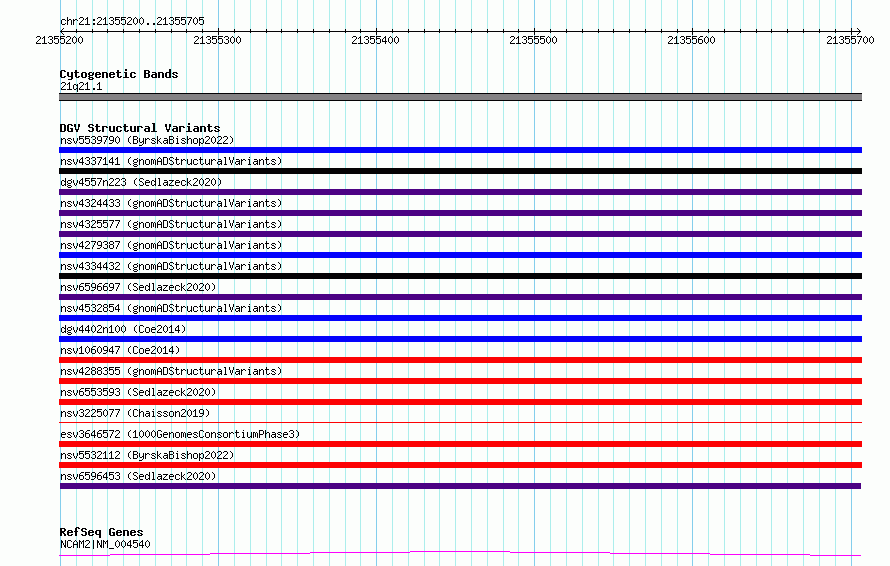 chr21:21355200..21355705

21355200 21355300 21355400 21355500 21355600 21355700

Cytogenetic Bands
21q21.1

DGV Structural Variants
nsv5539790 (ByrskaBishop2022)
nsv4337141 (gnomADStructuralVariants)
dgv4557n223 (Sedlazeck2020)
nsv4324433 (gnomADStructuralVariants)
nsv4325577 (gnomADStructuralVariants)
nsv4279387 (gnomADStructuralVariants)
nsv4334432 (gnomADStructuralVariants)
nsv6596697 (Sedlazeck2020)
nsv4532854 (gnomADStructuralVariants)
dgv4402n100 (Coe2014)
nsv1060947 (Coe2014)
nsv4288355 (gnomADStructuralVariants)
nsv6553593 (Sedlazeck2020)
nsv3225077 (Chaisson2019)
esv3646572 (1000GenomesConsortiumPhase3)
nsv5532112 (ByrskaBishop2022)
nsv6596453 (Sedlazeck2020)

RefSeq Genes
NCAM2|NM_004540